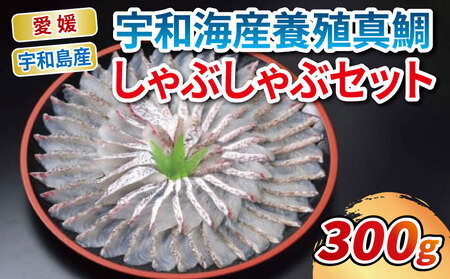 愛媛
宇和島産
宇和海産養殖真鯛
しゃぶしゃぶセット
300g